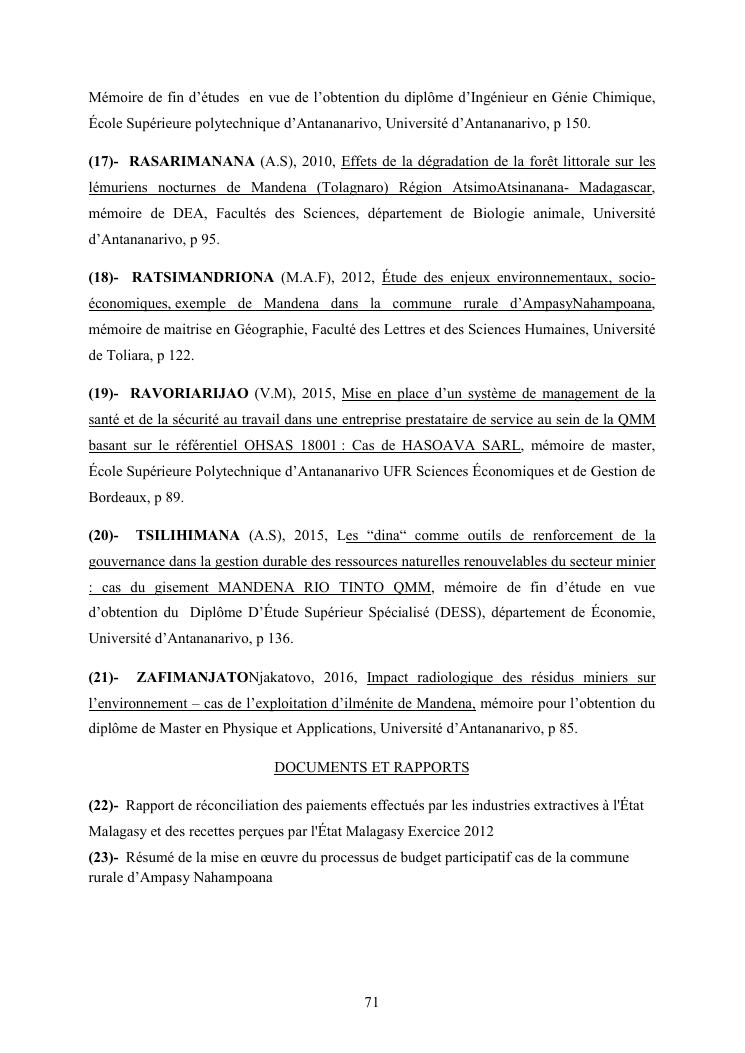 Mémoire de fin d'études en vue de l'obtention du diplôme d'Ingénieur en Génie Chimique, École Supérieure polytechnique d'Antananarivo, Université d'Antananarivo, p 150.

(17)- RASARIMANANA (A.S), 2010, Effets de la dégradation de la forêt littorale sur les lémuriens nocturnes de Mandena (Tolagnaro) Région AtsimoAtsinanana- Madagascar, mémoire de DEA, Facultés des Sciences, département de Biologie animale, Université d'Antananarivo, p 95.

(18)- RATSIMANDRIONA (M.A.F), 2012, Étude des enjeux environnementaux, socio-économiques, exemple de Mandena dans la commune rurale d'AmpasyNahampoana, mémoire de maitrise en Géographie, Faculté des Lettres et des Sciences Humaines, Université de Toliara, p 122.

(19)- RAVORIARIJAO (V.M), 2015, Mise en place d'un système de management de la santé et de la sécurité au travail dans une entreprise prestataire de service au sein de la QMM basant sur le référentiel OHSAS 18001 : Cas de HASOAVA SARL, mémoire de master, École Supérieure Polytechnique d'Antananarivo UFR Sciences Économiques et de Gestion de Bordeaux, p 89.

(20)- TSILIHIMANA (A.S), 2015, Les "dina" comme outils de renforcement de la gouvernance dans la gestion durable des ressources naturelles renouvelables du secteur minier : cas du gisement MANDENA RIO TINTO QMM, mémoire de fin d'étude en vue d'obtention du Diplôme D'Étude Supérieur Spécialisé (DESS), département de Économie, Université d'Antananarivo, p 136.

(21)- ZAFIMANJATONjakatovo, 2016, Impact radiologique des résidus miniers sur l'environnement – cas de l'exploitation d'ilménite de Mandena, mémoire pour l'obtention du diplôme de Master en Physique et Applications, Université d'Antananarivo, p 85.

DOCUMENTS ET RAPPORTS

(22)- Rapport de réconciliation des paiements effectués par les industries extractives à l'État Malagasy et des recettes perçues par l'État Malagasy Exercice 2012

(23)- Résumé de la mise en œuvre du processus de budget participatif cas de la commune rurale d'Ampasy Nahampoana

71